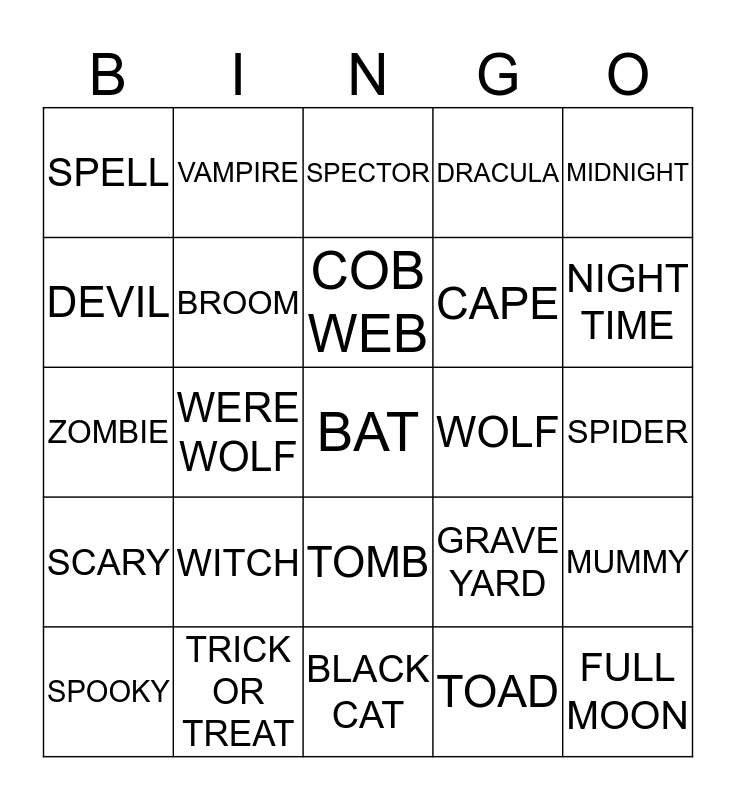 | B | I | N | G | O |
|---|---|---|---|---|
| SPELL | VAMPIRE | SPECTOR | DRACULA | MIDNIGHT |
| DEVIL | BROOM | COB WEB | CAPE | NIGHT TIME |
| ZOMBIE | WERE WOLF | BAT | WOLF | SPIDER |
| SCARY | WITCH | TOMB | GRAVE YARD | MUMMY |
| SPOOKY | TRICK OR TREAT | BLACK CAT | TOAD | FULL MOON |